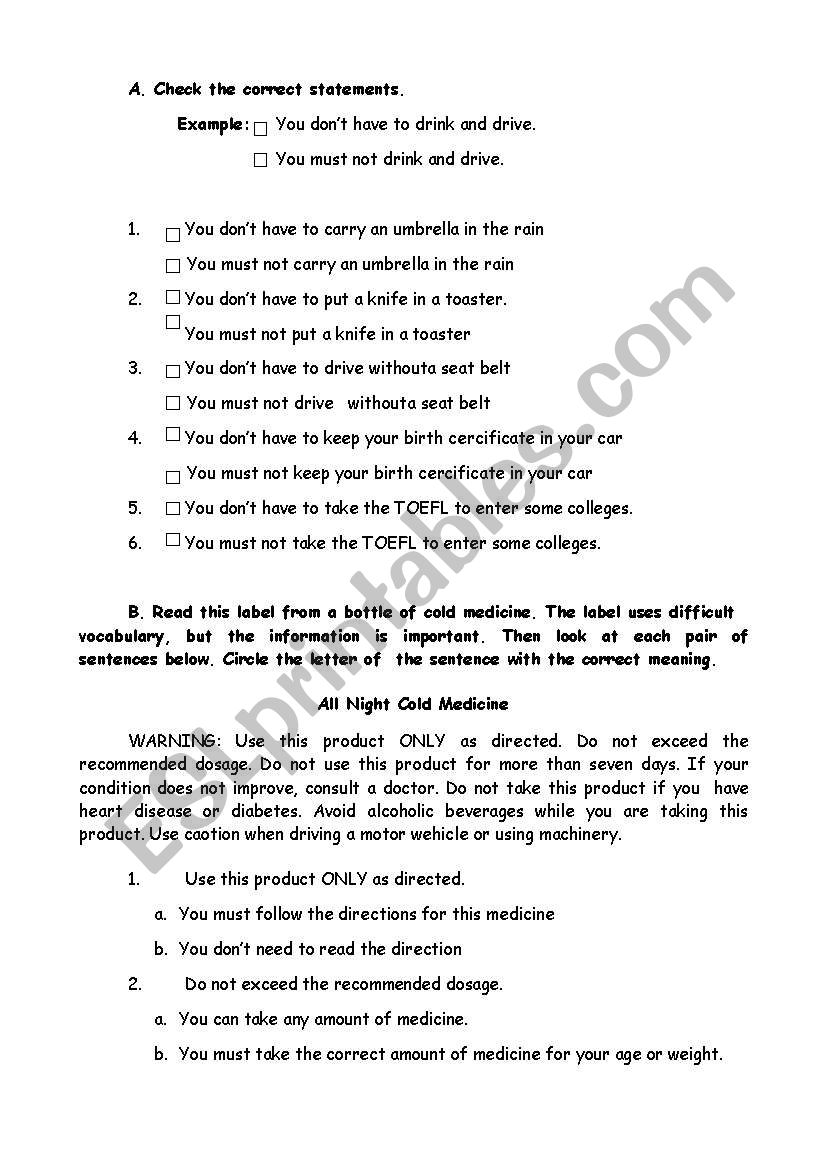 A. Check the correct statements.

Example: ☐ You don't have to drink and drive.

☐ You must not drink and drive.

1. ☐ You don't have to carry an umbrella in the rain

☐ You must not carry an umbrella in the rain

2. ☐ You don't have to put a knife in a toaster.

☐ You must not put a knife in a toaster

3. ☐ You don't have to drive withouta seat belt

☐ You must not drive withouta seat belt

4. ☐ You don't have to keep your birth cercificate in your car

☐ You must not keep your birth cercificate in your car

5. ☐ You don't have to take the TOEFL to enter some colleges.

6. ☐ You must not take the TOEFL to enter some colleges.

B. Read this label from a bottle of cold medicine. The label uses difficult vocabulary, but the information is important. Then look at each pair of sentences below. Circle the letter of the sentence with the correct meaning.

All Night Cold Medicine

WARNING: Use this product ONLY as directed. Do not exceed the recommended dosage. Do not use this product for more than seven days. If your condition does not improve, consult a doctor. Do not take this product if you have heart disease or diabetes. Avoid alcoholic beverages while you are taking this product. Use caotion when driving a motor wehicle or using machinery.

1. Use this product ONLY as directed.

a. You must follow the directions for this medicine

b. You don't need to read the direction

2. Do not exceed the recommended dosage.

a. You can take any amount of medicine.

b. You must take the correct amount of medicine for your age or weight.

ESLprintables.com